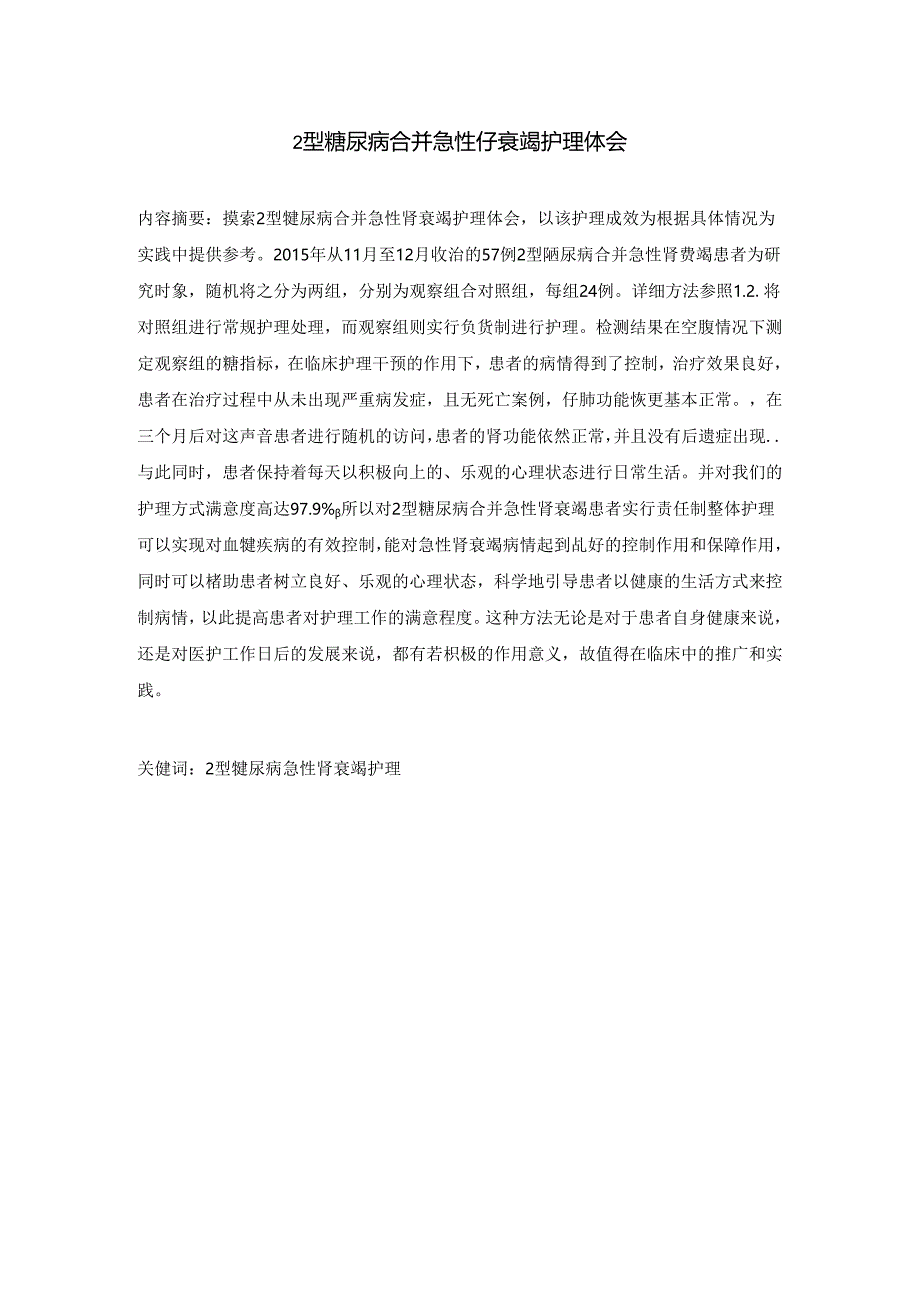 2型糖尿病合并急性仔衰竭护理体会

内容摘要：摸索2型犍尿病合并急性肾衰竭护理体会，以该护理成效为根据具体情况为实践中提供参考。2015年从11月至12月收治的57例2型陋尿病合并急性肾费竭患者为研究时象，随机将之分为两组，分别为观察组合对照组，每组24例。详细方法参照1.2.将对照组进行常规护理处理，而观察组则实行负货制进行护理。检测结果在空腹情况下测定观察组的糖指标，在临床护理干预的作用下，患者的病情得到了控制，治疗效果良好，患者在治疗过程中从未出现严重病发症，且无死亡案例，仔肺功能恢更基本正常。，在三个月后对这声音患者进行随机的访问，患者的肾功能依然正常，并且没有后遗症出现..与此同时，患者保持着每天以积极向上的、乐观的心理状态进行日常生活。并对我们的护理方式满意度高达97.9%β所以对2型糖尿病合并急性肾衰竭患者实行责任制整体护理可以实现对血犍疾病的有效控制，能对急性肾衰竭病情起到乩好的控制作用和保障作用，同时可以楮助患者树立良好、乐观的心理状态，科学地引导患者以健康的生活方式来控制病情，以此提高患者对护理工作的满意程度。这种方法无论是对于患者自身健康来说，还是对医护工作日后的发展来说，都有若积极的作用意义，故值得在临床中的推广和实践。

关健词：2型犍尿病急性肾衰竭护理